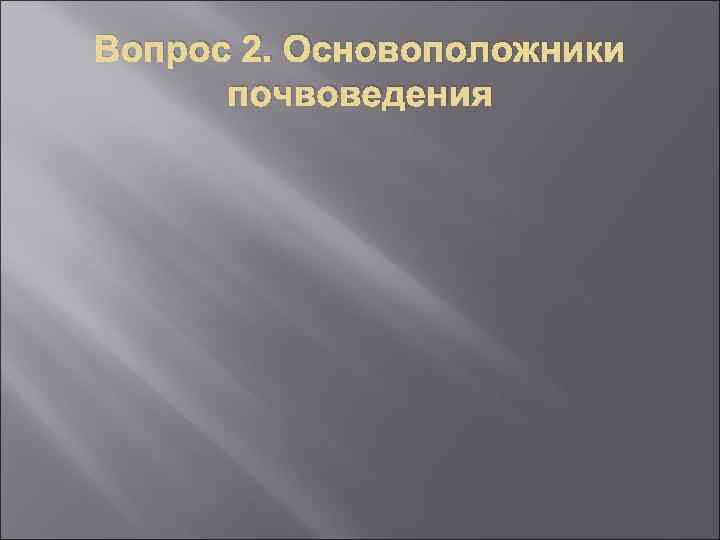 Вопрос 2. Основоположники почвоведения